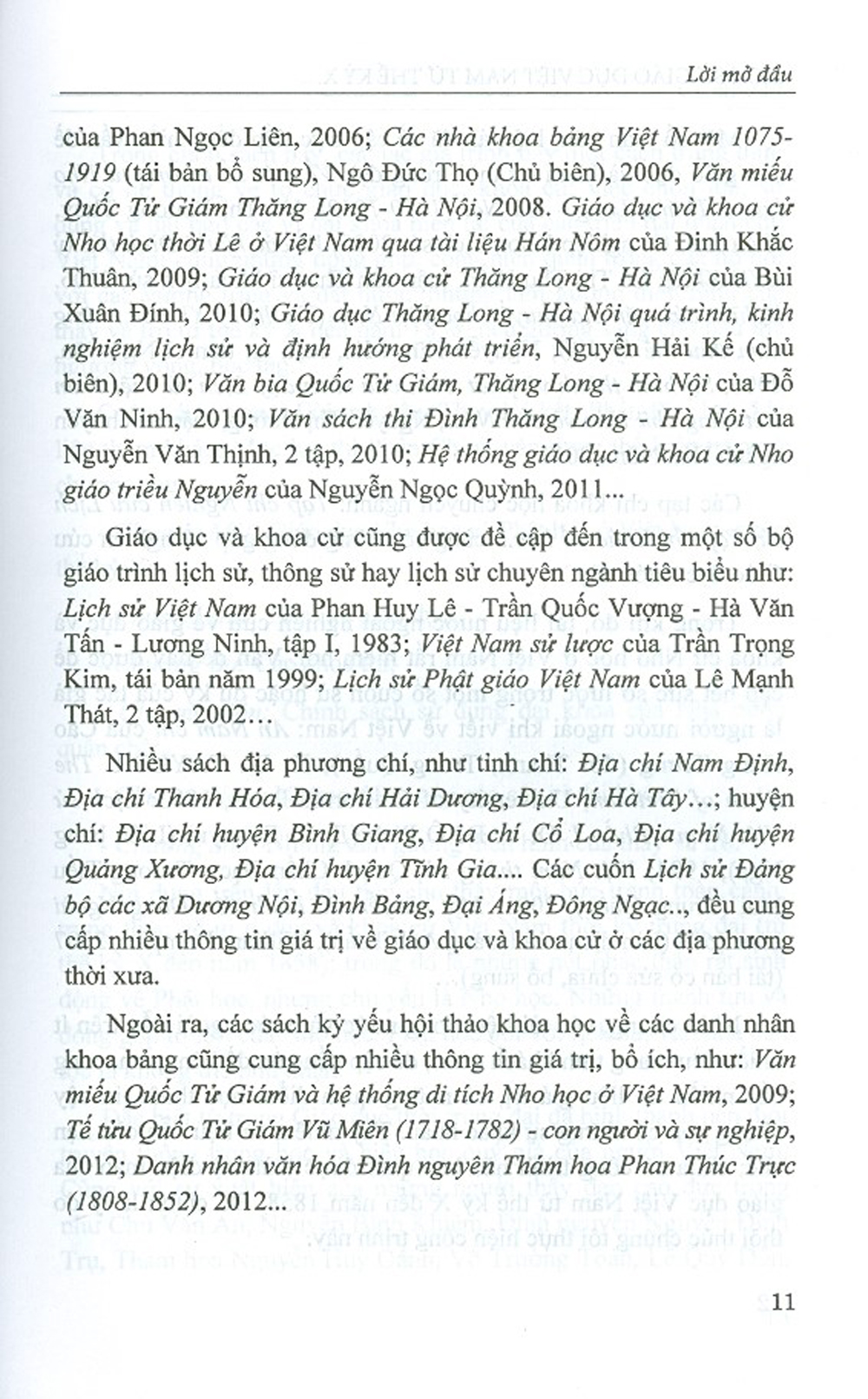 Lời mở đầu

của Phan Ngọc Liên, 2006; Các nhà khoa bảng Việt Nam 1075-1919 (tái bản bổ sung), Ngô Đức Thọ (Chủ biên), 2006, Văn miếu Quốc Tử Giám Thăng Long - Hà Nội, 2008. Giáo dục và khoa cử Nho học thời Lê ở Việt Nam qua tài liệu Hán Nôm của Đinh Khắc Thuân, 2009; Giáo dục và khoa cử Thăng Long - Hà Nội của Bùi Xuân Đính, 2010; Giáo dục Thăng Long - Hà Nội quá trình, kinh nghiệm lịch sử và định hướng phát triển, Nguyễn Hải Kế (chủ biên), 2010; Văn bia Quốc Tử Giám, Thăng Long - Hà Nội của Đỗ Văn Ninh, 2010; Văn sách thi Đình Thăng Long - Hà Nội của Nguyễn Văn Thịnh, 2 tập, 2010; Hệ thống giáo dục và khoa cử Nho giáo triều Nguyễn của Nguyễn Ngọc Quỳnh, 2011...

Giáo dục và khoa cử cũng được đề cập đến trong một số bộ giáo trình lịch sử, thông sử hay lịch sử chuyên ngành tiêu biểu như: Lịch sử Việt Nam của Phan Huy Lê - Trần Quốc Vượng - Hà Văn Tấn - Lương Ninh, tập I, 1983; Việt Nam sử lược của Trần Trọng Kim, tái bản năm 1999; Lịch sử Phật giáo Việt Nam của Lê Mạnh Thát, 2 tập, 2002...

Nhiều sách địa phương chí, như tỉnh chí: Địa chí Nam Định, Địa chí Thanh Hóa, Địa chí Hải Dương, Địa chí Hà Tây...; huyện chí: Địa chí huyện Bình Giang, Địa chí Cổ Loa, Địa chí huyện Quảng Xương, Địa chí huyện Tĩnh Gia.... Các cuốn Lịch sử Đảng bộ các xã Dương Nội, Đình Bảng, Đại Áng, Đông Ngạc.., đều cung cấp nhiều thông tin giá trị về giáo dục và khoa cử ở các địa phương thời xưa.

Ngoài ra, các sách kỷ yếu hội thảo khoa học về các danh nhân khoa bảng cũng cung cấp nhiều thông tin giá trị, bổ ích, như: Văn miếu Quốc Tử Giám và hệ thống di tích Nho học ở Việt Nam, 2009; Tế tửu Quốc Tử Giám Vũ Miên (1718-1782) - con người và sự nghiệp, 2012; Danh nhân văn hóa Đình nguyên Thám hoa Phan Thúc Trực (1808-1852), 2012...

11